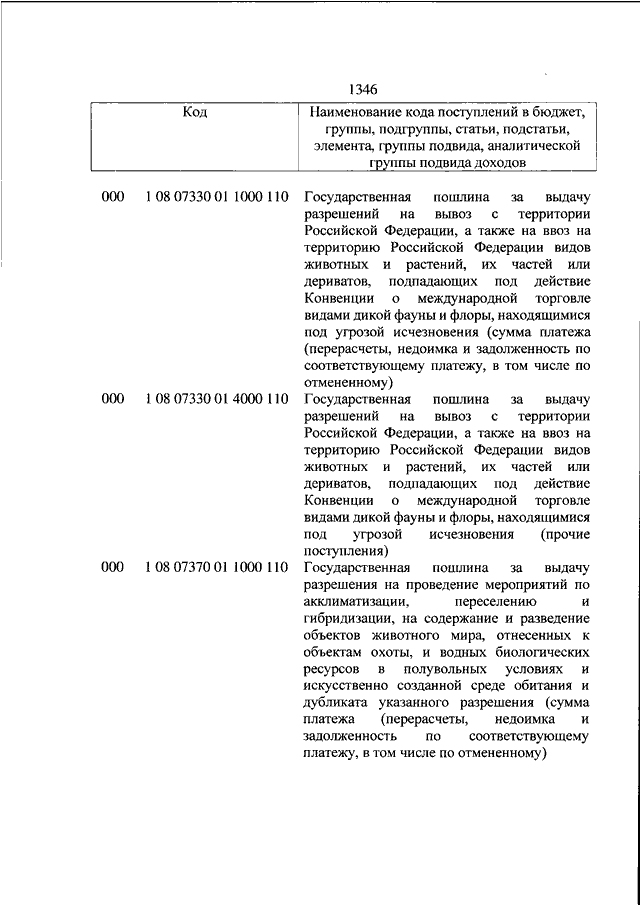 1346

| Код | | Наименование кода поступлений в бюджет, группы, подгруппы, статьи, подстатьи, элемента, группы подвида, аналитической группы подвида доходов |
|---|---|---|
| 000 | 1 08 07330 01 1000 110 | Государственная пошлина за выдачу разрешений на вывоз с территории Российской Федерации, а также на ввоз на территорию Российской Федерации видов животных и растений, их частей или дериватов, подпадающих под действие Конвенции о международной торговле видами дикой фауны и флоры, находящимися под угрозой исчезновения (сумма платежа (перерасчеты, недоимка и задолженность по соответствующему платежу, в том числе по отмененному) |
| 000 | 1 08 07330 01 4000 110 | Государственная пошлина за выдачу разрешений на вывоз с территории Российской Федерации, а также на ввоз на территорию Российской Федерации видов животных и растений, их частей или дериватов, подпадающих под действие Конвенции о международной торговле видами дикой фауны и флоры, находящимися под угрозой исчезновения (прочие поступления) |
| 000 | 1 08 07370 01 1000 110 | Государственная пошлина за выдачу разрешения на проведение мероприятий по акклиматизации, переселению и гибридизации, на содержание и разведение объектов животного мира, отнесенных к объектам охоты, и водных биологических ресурсов в полувольных условиях и искусственно созданной среде обитания и дубликата указанного разрешения (сумма платежа (перерасчеты, недоимка и задолженность по соответствующему платежу, в том числе по отмененному) |